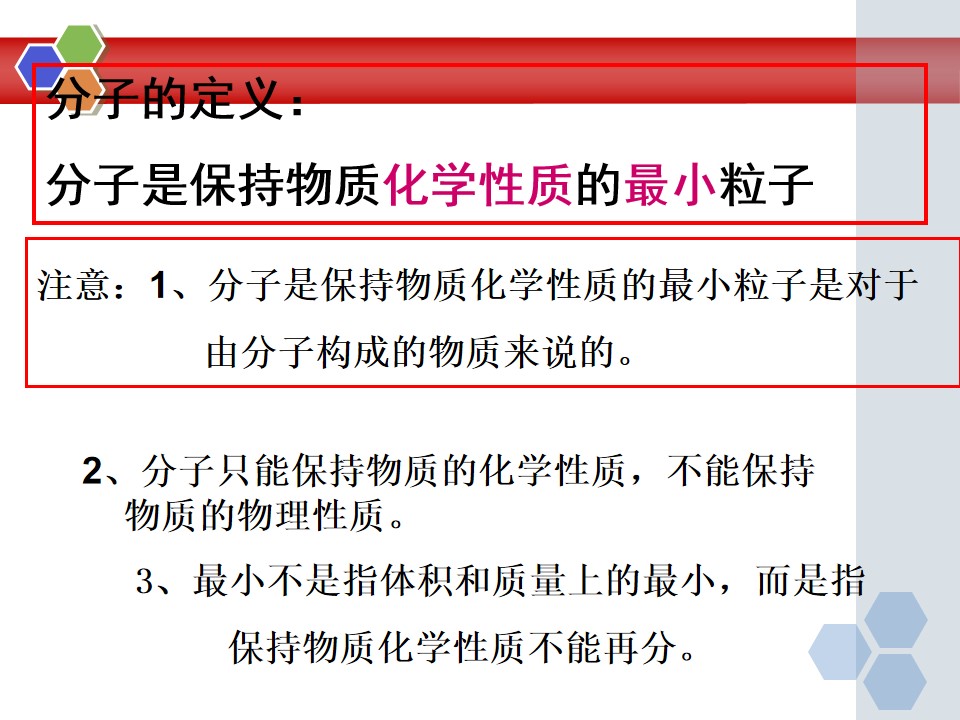 分子的定义：

分子是保持物质化学性质的最小粒子

注意：1、分子是保持物质化学性质的最小粒子是对于由分子构成的物质来说的。

2、分子只能保持物质的化学性质，不能保持物质的物理性质。

3、最小不是指体积和质量上的最小，而是指保持物质化学性质不能再分。